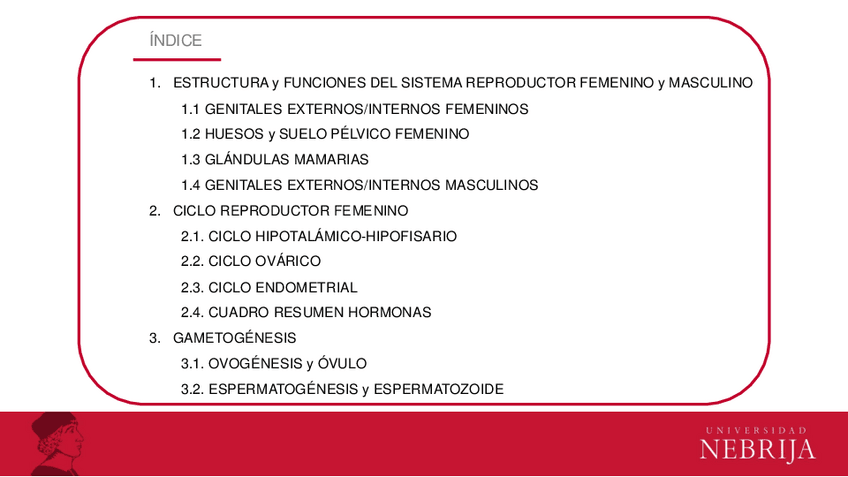 ÍNDICE

1. ESTRUCTURA y FUNCIONES DEL SISTEMA REPRODUCTOR FEMENINO y MASCULINO

1.1 GENITALES EXTERNOS/INTERNOS FEMENINOS

1.2 HUESOS y SUELO PÉLVICO FEMENINO

1.3 GLÁNDULAS MAMARIAS

1.4 GENITALES EXTERNOS/INTERNOS MASCULINOS

2. CICLO REPRODUCTOR FEMENINO

2.1. CICLO HIPOTALÁMICO-HIPOFISARIO

2.2. CICLO OVÁRICO

2.3. CICLO ENDOMETRIAL

2.4. CUADRO RESUMEN HORMONAS

3. GAMETOGÉNESIS

3.1. OVOGÉNESIS y ÓVULO

3.2. ESPERMATOGÉNESIS y ESPERMATOZOIDE

UNIVERSIDAD
NEBRIJA